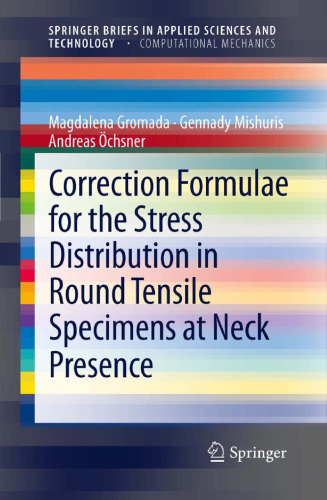 SPRINGER BRIEFS IN APPLIED SCIENCES AND TECHNOLOGY · COMPUTATIONAL MECHANICS

Magdalena Gromada · Gennady Mishuris
Andreas Öchsner

Correction Formulae for the Stress Distribution in Round Tensile Specimens at Neck Presence

Springer